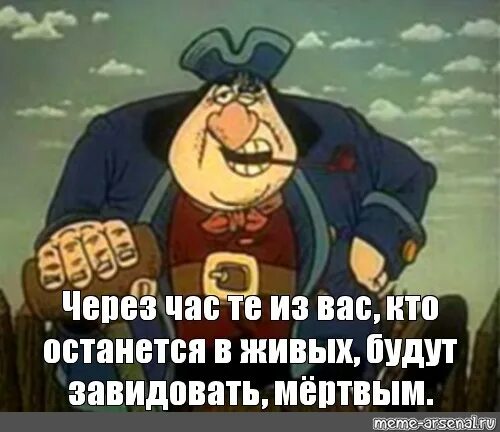 Через час те из вас, кто останется в живых, будут завидовать, мёртвым.

meme-arsenal.ru